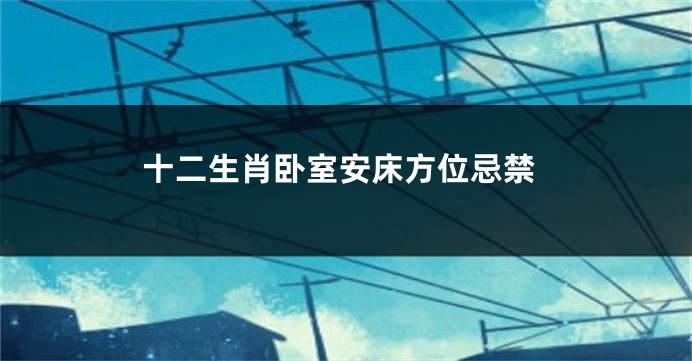 十二生肖卧室安床方位忌禁